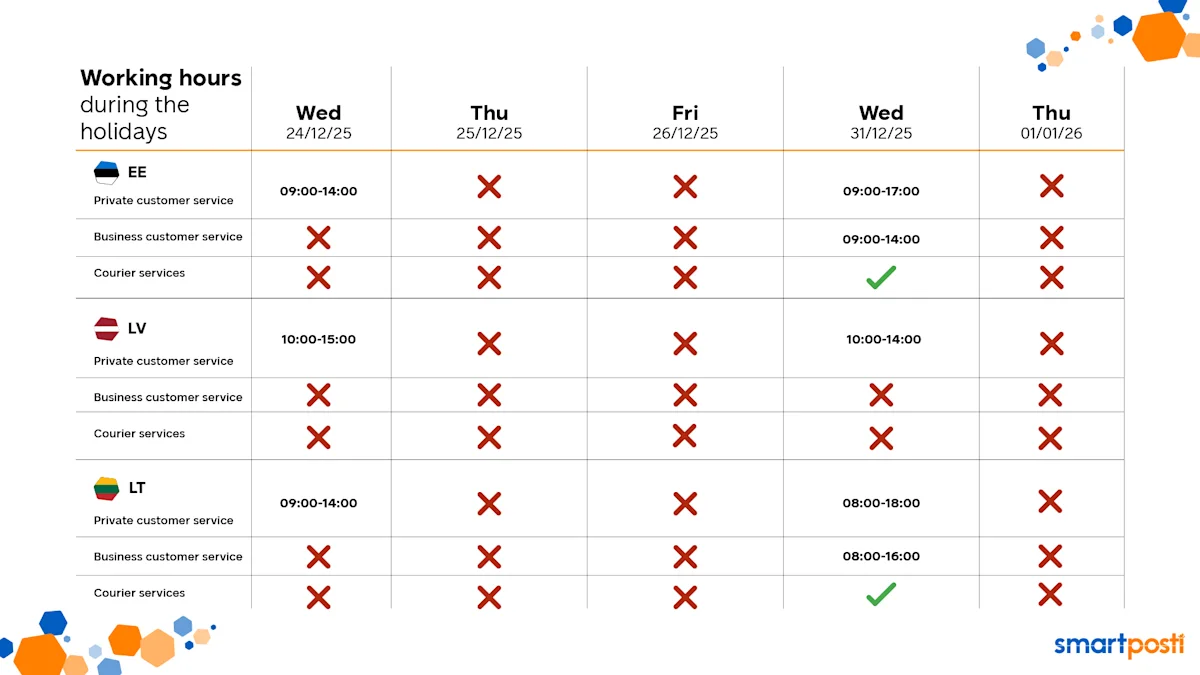 | Working hours during the holidays | Wed 24/12/25 | Thu 25/12/25 | Fri 26/12/25 | Wed 31/12/25 | Thu 01/01/26 |
|---|---|---|---|---|---|
| EE Private customer service | 09:00-14:00 | ✗ | ✗ | 09:00-17:00 | ✗ |
| Business customer service | ✗ | ✗ | ✗ | 09:00-14:00 | ✗ |
| Courier services | ✗ | ✗ | ✗ | ✓ | ✗ |
| LV Private customer service | 10:00-15:00 | ✗ | ✗ | 10:00-14:00 | ✗ |
| Business customer service | ✗ | ✗ | ✗ | ✗ | ✗ |
| Courier services | ✗ | ✗ | ✗ | ✗ | ✗ |
| LT Private customer service | 09:00-14:00 | ✗ | ✗ | 08:00-18:00 | ✗ |
| Business customer service | ✗ | ✗ | ✗ | 08:00-16:00 | ✗ |
| Courier services | ✗ | ✗ | ✗ | ✓ | ✗ |

smartposti